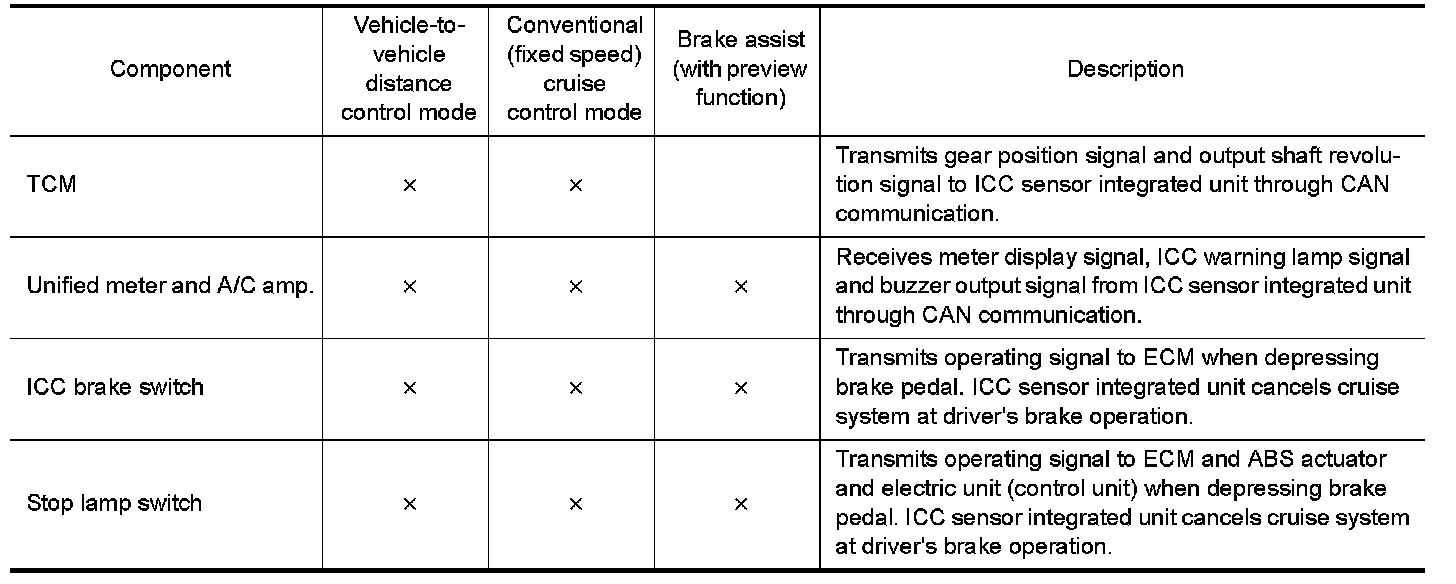 | Component | Vehicle-to-vehicle distance control mode | Conventional (fixed speed) cruise control mode | Brake assist (with preview function) | Description |
|---|---|---|---|---|
| TCM | × | × | | Transmits gear position signal and output shaft revolution signal to ICC sensor integrated unit through CAN communication. |
| Unified meter and A/C amp. | × | × | × | Receives meter display signal, ICC warning lamp signal and buzzer output signal from ICC sensor integrated unit through CAN communication. |
| ICC brake switch | × | × | × | Transmits operating signal to ECM when depressing brake pedal. ICC sensor integrated unit cancels cruise system at driver's brake operation. |
| Stop lamp switch | × | × | × | Transmits operating signal to ECM and ABS actuator and electric unit (control unit) when depressing brake pedal. ICC sensor integrated unit cancels cruise system at driver's brake operation. |